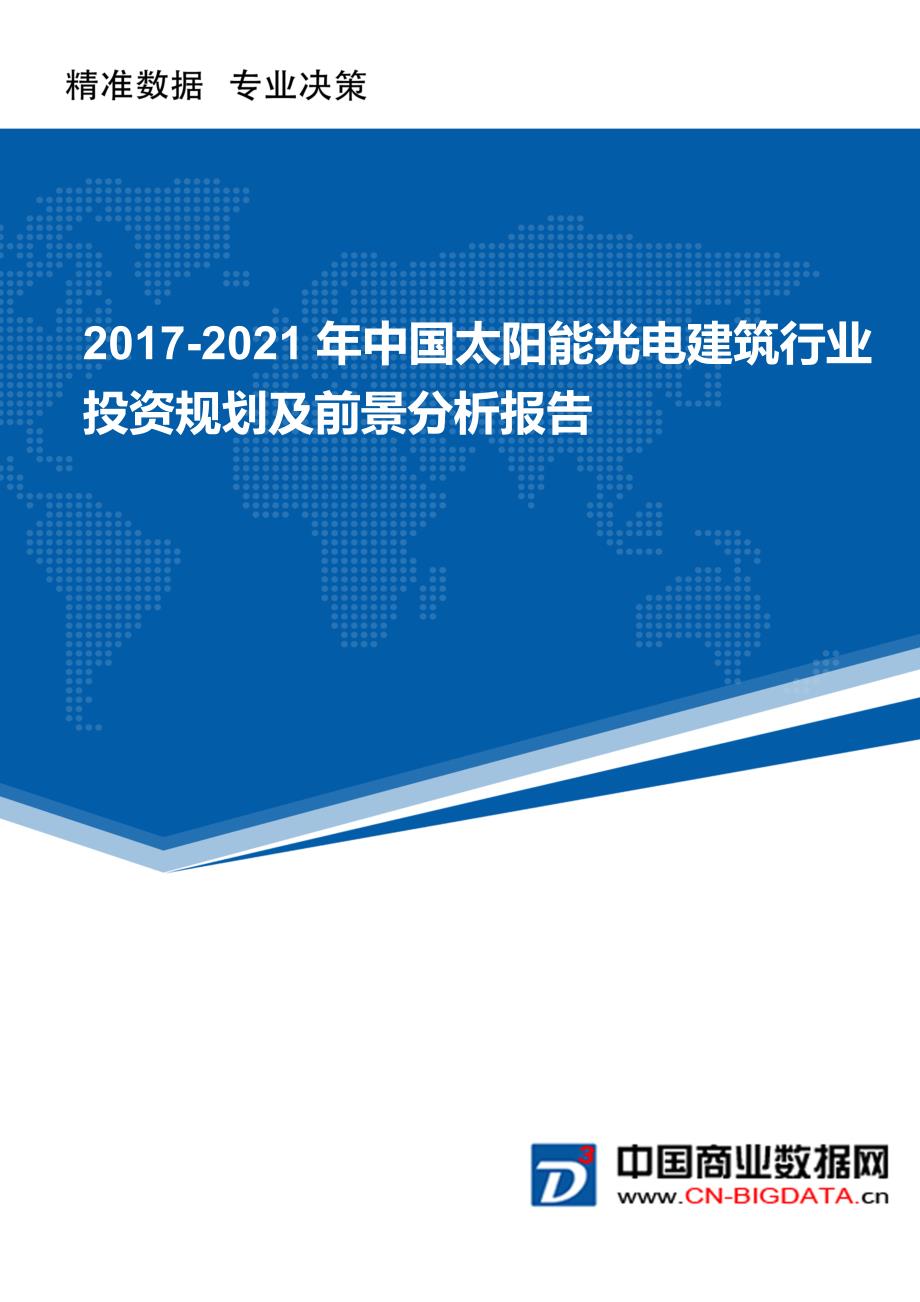 精准数据 专业决策

2017-2021 年中国太阳能光电建筑行业投资规划及前景分析报告

D³

中国商业数据网
www.CN-BIGDATA.cn